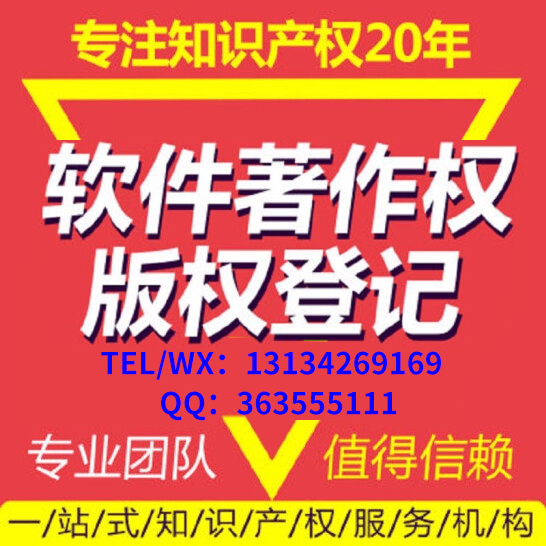 专注知识产权20年

软件著作权
版权登记

TEL/WX：13134269169
QQ：363555111

专业团队 值得信赖

一/站/式/知/识/产/权/服/务/机/构